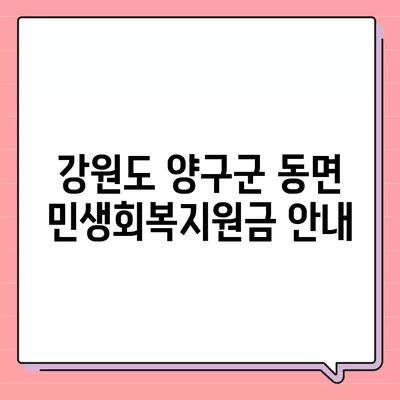 강원도 양구군 동면 민생회복지원금 안내